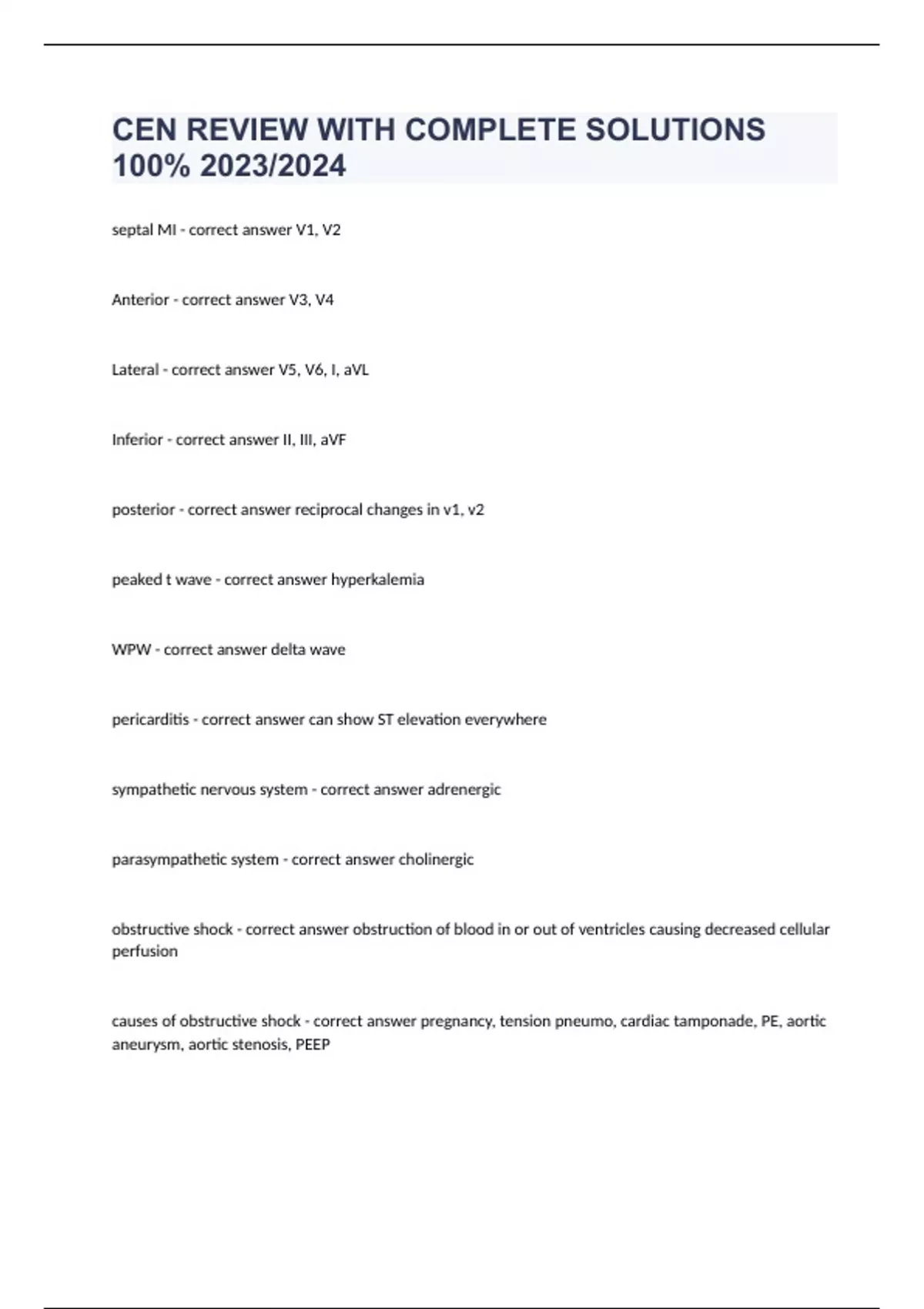 CEN REVIEW WITH COMPLETE SOLUTIONS 100% 2023/2024

septal MI - correct answer V1, V2

Anterior - correct answer V3, V4

Lateral - correct answer V5, V6, I, aVL

Inferior - correct answer II, III, aVF

posterior - correct answer reciprocal changes in v1, v2

peaked t wave - correct answer hyperkalemia

WPW - correct answer delta wave

pericarditis - correct answer can show ST elevation everywhere

sympathetic nervous system - correct answer adrenergic

parasympathetic system - correct answer cholinergic

obstructive shock - correct answer obstruction of blood in or out of ventricles causing decreased cellular perfusion

causes of obstructive shock - correct answer pregnancy, tension pneumo, cardiac tamponade, PE, aortic aneurysm, aortic stenosis, PEEP